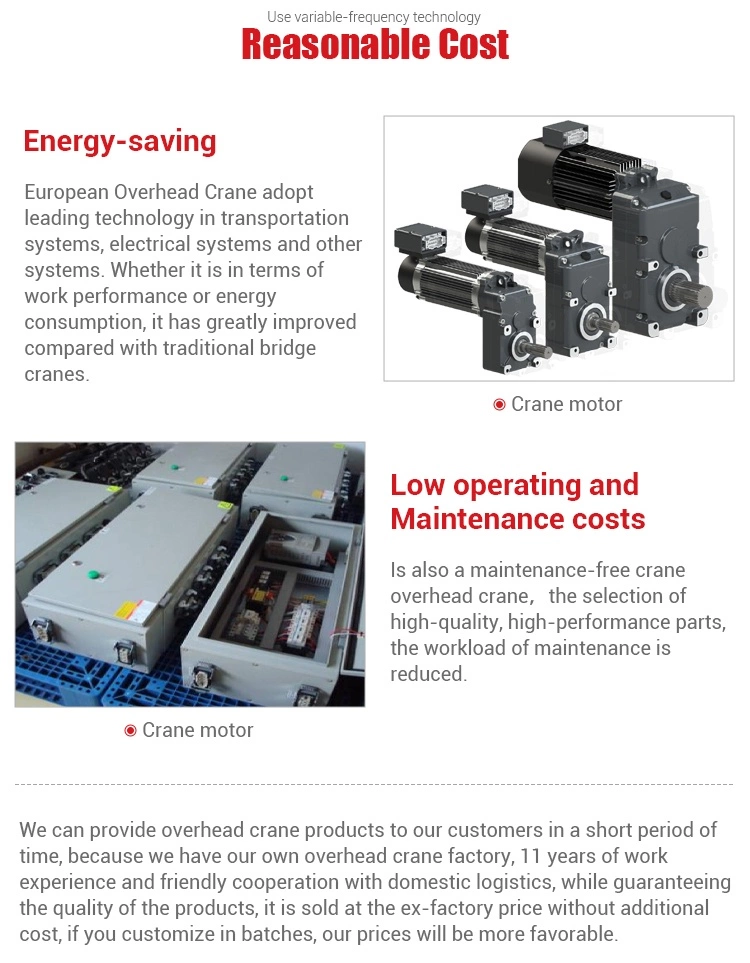 Use variable-frequency technology

Reasonable Cost

Energy-saving

European Overhead Crane adopt leading technology in transportation systems, electrical systems and other systems. Whether it is in terms of work performance or energy consumption, it has greatly improved compared with traditional bridge cranes.

Crane motor

Low operating and Maintenance costs

Is also a maintenance-free crane overhead crane, the selection of high-quality, high-performance parts, the workload of maintenance is reduced.

Crane motor

We can provide overhead crane products to our customers in a short period of time, because we have our own overhead crane factory, 11 years of work experience and friendly cooperation with domestic logistics, while guaranteeing the quality of the products, it is sold at the ex-factory price without additional cost, if you customize in batches, our prices will be more favorable.